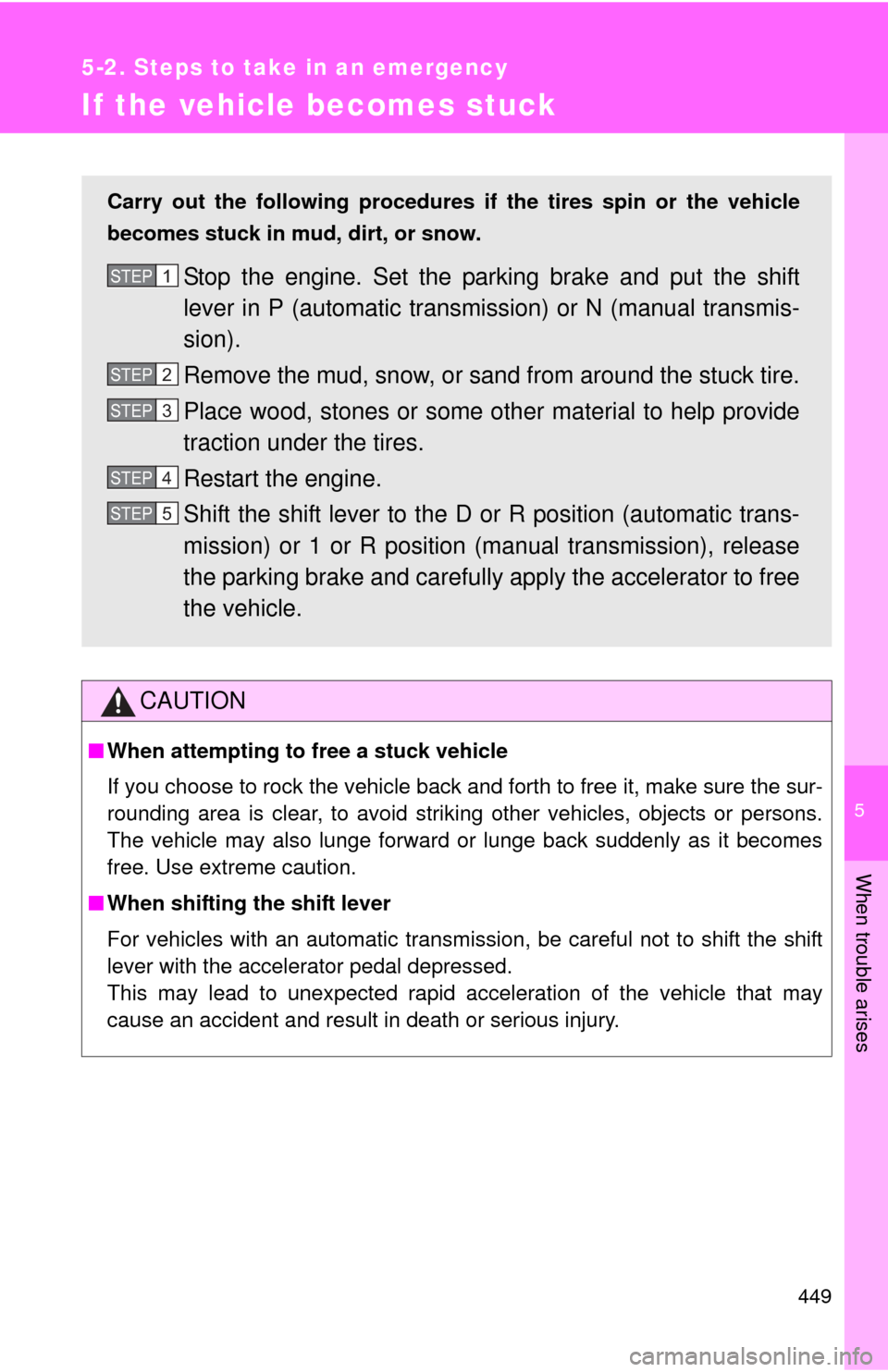 5-2. Steps to take in an emergency

If the vehicle becomes stuck

Carry out the following procedures if the tires spin or the vehicle becomes stuck in mud, dirt, or snow.

STEP 1 Stop the engine. Set the parking brake and put the shift lever in P (automatic transmission) or N (manual transmission).

STEP 2 Remove the mud, snow, or sand from around the stuck tire.

STEP 3 Place wood, stones or some other material to help provide traction under the tires.

STEP 4 Restart the engine.

STEP 5 Shift the shift lever to the D or R position (automatic transmission) or 1 or R position (manual transmission), release the parking brake and carefully apply the accelerator to free the vehicle.

CAUTION

■ When attempting to free a stuck vehicle

If you choose to rock the vehicle back and forth to free it, make sure the surrounding area is clear, to avoid striking other vehicles, objects or persons. The vehicle may also lunge forward or lunge back suddenly as it becomes free. Use extreme caution.

■ When shifting the shift lever

For vehicles with an automatic transmission, be careful not to shift the shift lever with the accelerator pedal depressed.
This may lead to unexpected rapid acceleration of the vehicle that may cause an accident and result in death or serious injury.

5

When trouble arises

449

carmanualsonline.info